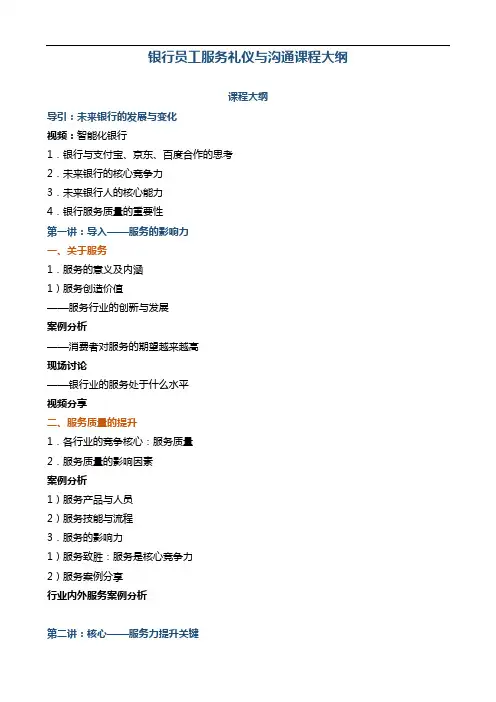 银行员工服务礼仪与沟通课程大纲

课程大纲

导引：未来银行的发展与变化

视频：智能化银行

1．银行与支付宝、京东、百度合作的思考

2．未来银行的核心竞争力

3．未来银行人的核心能力

4．银行服务质量的重要性

第一讲：导入——服务的影响力

一、关于服务

1．服务的意义及内涵

1）服务创造价值

——服务行业的创新与发展

案例分析

——消费者对服务的期望越来越高

现场讨论

——银行业的服务处于什么水平

视频分享

二、服务质量的提升

1．各行业的竞争核心：服务质量

2．服务质量的影响因素

案例分析

1）服务产品与人员

2）服务技能与流程

3．服务的影响力

1）服务致胜：服务是核心竞争力

2）服务案例分享

行业内外服务案例分析

第二讲：核心——服务力提升关键